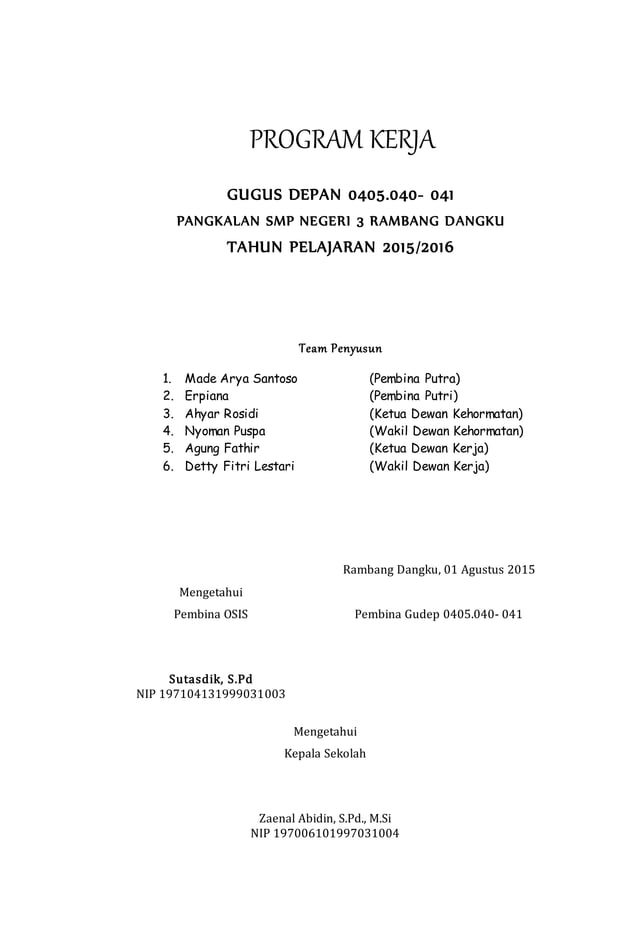 PROGRAM KERJA

GUGUS DEPAN 0405.040- 041

PANGKALAN SMP NEGERI 3 RAMBANG DANGKU

TAHUN PELAJARAN 2015/2016

Team Penyusun

1. Made Arya Santoso (Pembina Putra)
2. Erpiana (Pembina Putri)
3. Ahyar Rosidi (Ketua Dewan Kehormatan)
4. Nyoman Puspa (Wakil Dewan Kehormatan)
5. Agung Fathir (Ketua Dewan Kerja)
6. Detty Fitri Lestari (Wakil Dewan Kerja)

Rambang Dangku, 01 Agustus 2015

Mengetahui

Pembina OSIS

Pembina Gudep 0405.040- 041

Sutasdik, S.Pd
NIP 197104131999031003

Mengetahui
Kepala Sekolah

Zaenal Abidin, S.Pd., M.Si
NIP 197006101997031004